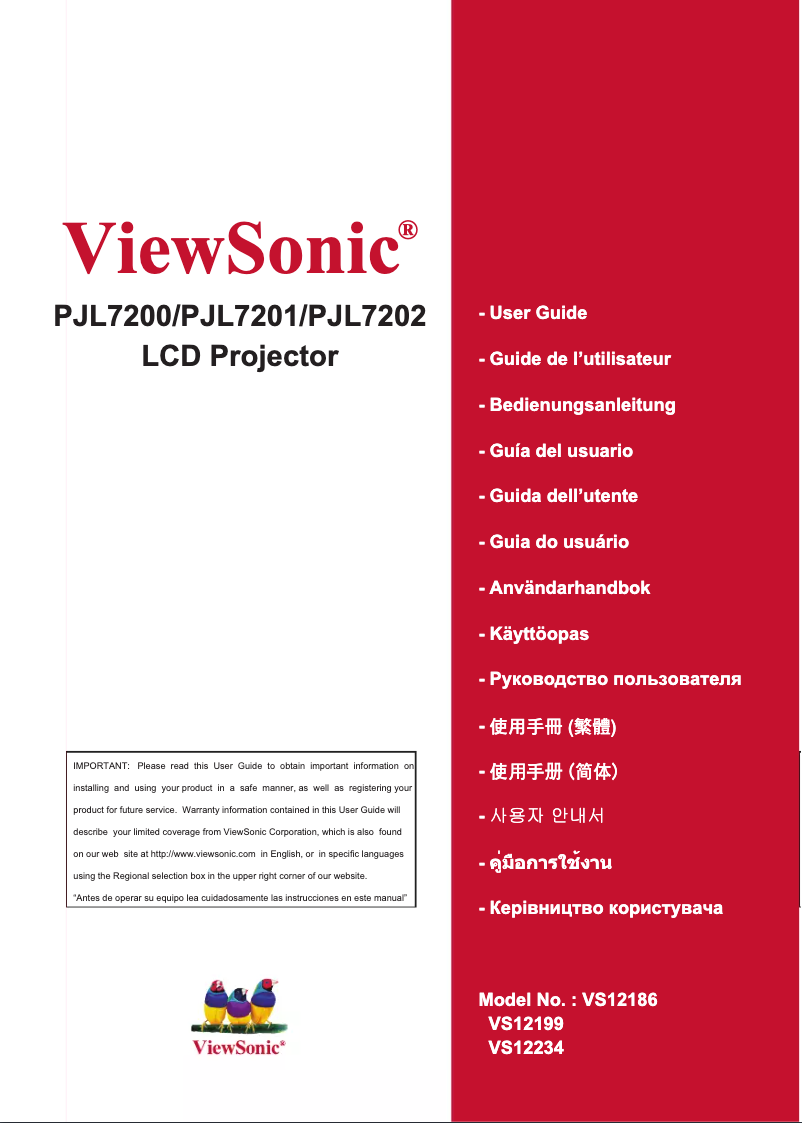 ViewSonic®

PJL7200/PJL7201/PJL7202
LCD Projector

IMPORTANT: Please read this User Guide to obtain important information on installing and using your product in a safe manner, as well as registering your product for future service. Warranty information contained in this User Guide will describe your limited coverage from ViewSonic Corporation, which is also found on our web site at http://www.viewsonic.com in English, or in specific languages using the Regional selection box in the upper right corner of our website.
"Antes de operar su equipo lea cuidadosamente las instrucciones en este manual"

ViewSonic®

- User Guide

- Guide de l'utilisateur

- Bedienungsanleitung

- Guía del usuario

- Guida dell'utente

- Guia do usuário

- Användarhandbok

- Käyttöopas

- Руководство пользователя

- 使用手冊 (繁體)

- 使用手册 (简体)

- 사용자 안내서

- คู่มือการใช้งาน

- Керівництво користувача

Model No. : VS12186
VS12199
VS12234